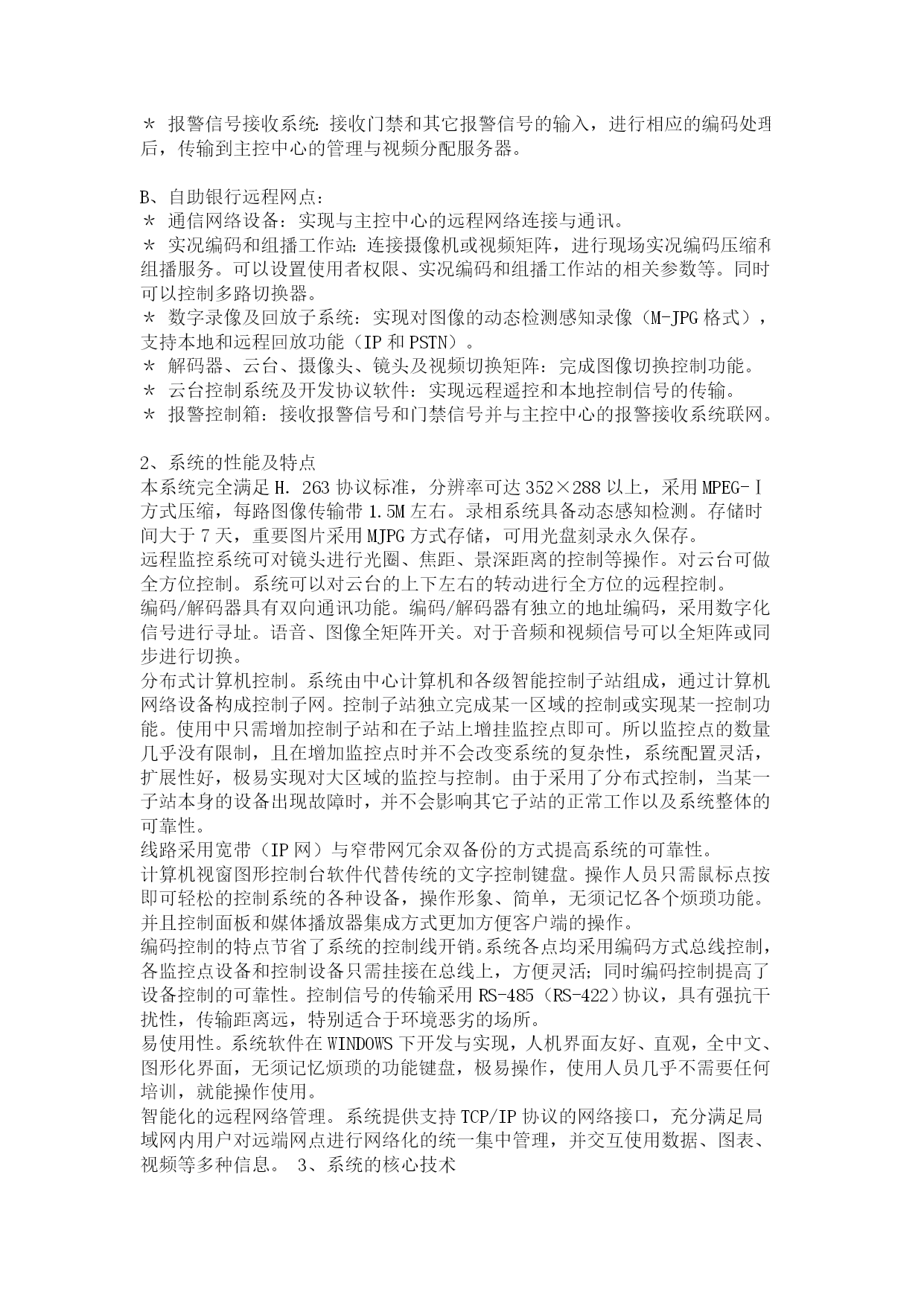 ＊ 报警信号接收系统：接收门禁和其它报警信号的输入，进行相应的编码处理后，传输到主控中心的管理与视频分配服务器。

B、自助银行远程网点：
＊ 通信网络设备：实现与主控中心的远程网络连接与通讯。
＊ 实况编码和组播工作站：连接摄像机或视频矩阵，进行现场实况编码压缩和组播服务。可以设置使用者权限、实况编码和组播工作站的相关参数等。同时可以控制多路切换器。
＊ 数字录像及回放子系统：实现对图像的动态检测感知录像（M-JPG 格式），支持本地和远程回放功能（IP 和 PSTN）。
＊ 解码器、云台、摄像头、镜头及视频切换矩阵：完成图像切换控制功能。
＊ 云台控制系统及开发协议软件：实现远程遥控和本地控制信号的传输。
＊ 报警控制箱：接收报警信号和门禁信号并与主控中心的报警接收系统联网。

2、系统的性能及特点
本系统完全满足 H. 263 协议标准，分辨率可达 352×288 以上，采用 MPEG-Ⅰ方式压缩，每路图像传输带 1.5M 左右。录相系统具备动态感知检测。存储时间大于 7 天，重要图片采用 MJPG 方式存储，可用光盘刻录永久保存。
远程监控系统可对镜头进行光圈、焦距、景深距离的控制等操作。对云台可做全方位控制。系统可以对云台的上下左右的转动进行全方位的远程控制。
编码/解码器具有双向通讯功能。编码/解码器有独立的地址编码，采用数字化信号进行寻址。语音、图像全矩阵开关。对于音频和视频信号可以全矩阵或同步进行切换。
分布式计算机控制。系统由中心计算机和各级智能控制子站组成，通过计算机网络设备构成控制子网。控制子站独立完成某一区域的控制或实现某一控制功能。使用中只需增加控制子站和在子站上增挂监控点即可。所以监控点的数量几乎没有限制，且在增加监控点时并不会改变系统的复杂性，系统配置灵活，扩展性好，极易实现对大区域的监控与控制。由于采用了分布式控制，当某一子站本身的设备出现故障时，并不会影响其它子站的正常工作以及系统整体的可靠性。
线路采用宽带（IP 网）与窄带网冗余双备份的方式提高系统的可靠性。
计算机视窗图形控制台软件代替传统的文字控制键盘。操作人员只需鼠标点按即可轻松的控制系统的各种设备，操作形象、简单，无须记忆各个烦琐功能。并且控制面板和媒体播放器集成方式更加方便客户端的操作。
编码控制的特点节省了系统的控制线开销。系统各点均采用编码方式总线控制，各监控点设备和控制设备只需挂接在总线上，方便灵活；同时编码控制提高了设备控制的可靠性。控制信号的传输采用 RS-485（RS-422）协议，具有强抗干扰性，传输距离远，特别适合于环境恶劣的场所。
易使用性。系统软件在 WINDOWS 下开发与实现，人机界面友好、直观，全中文、图形化界面，无须记忆烦琐的功能键盘，极易操作，使用人员几乎不需要任何培训，就能操作使用。
智能化的远程网络管理。系统提供支持 TCP/IP 协议的网络接口，充分满足局域网内用户对远端网点进行网络化的统一集中管理，并交互使用数据、图表、视频等多种信息。 3、系统的核心技术